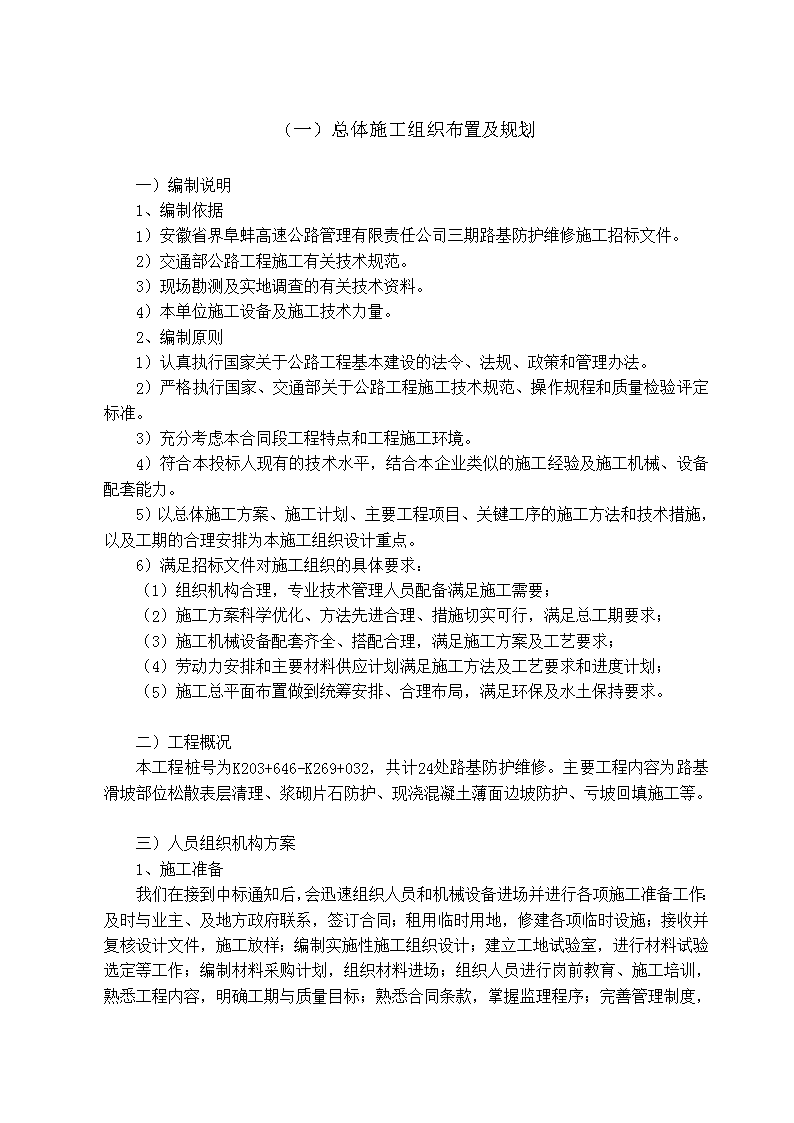 （一）总体施工组织布置及规划

一）编制说明

1、编制依据

1）安徽省界阜蚌高速公路管理有限责任公司三期路基防护维修施工招标文件。

2）交通部公路工程施工有关技术规范。

3）现场勘测及实地调查的有关技术资料。

4）本单位施工设备及施工技术力量。

2、编制原则

1）认真执行国家关于公路工程基本建设的法令、法规、政策和管理办法。

2）严格执行国家、交通部关于公路工程施工技术规范、操作规程和质量检验评定标准。

3）充分考虑本合同段工程特点和工程施工环境。

4）符合本投标人现有的技术水平，结合本企业类似的施工经验及施工机械、设备配套能力。

5）以总体施工方案、施工计划、主要工程项目、关键工序的施工方法和技术措施，以及工期的合理安排为本施工组织设计重点。

6）满足招标文件对施工组织的具体要求：

（1）组织机构合理，专业技术管理人员配备满足施工需要；

（2）施工方案科学优化、方法先进合理、措施切实可行，满足总工期要求；

（3）施工机械设备配套齐全、搭配合理，满足施工方案及工艺要求；

（4）劳动力安排和主要材料供应计划满足施工方法及工艺要求和进度计划；

（5）施工总平面布置做到统筹安排、合理布局，满足环保及水土保持要求。

二）工程概况

本工程桩号为K203+646-K269+032，共计24处路基防护维修。主要工程内容为路基滑坡部位松散表层清理、浆砌片石防护、现浇混凝土薄面边坡防护、亏坡回填施工等。

三）人员组织机构方案

1、施工准备

我们在接到中标通知后，会迅速组织人员和机械设备进场并进行各项施工准备工作：及时与业主、及地方政府联系，签订合同；租用临时用地，修建各项临时设施；接收并复核设计文件，施工放样；编制实施性施工组织设计；建立工地试验室，进行材料试验选定等工作；编制材料采购计划，组织材料进场；组织人员进行岗前教育、施工培训，熟悉工程内容，明确工期与质量目标；熟悉合同条款，掌握监理程序；完善管理制度，